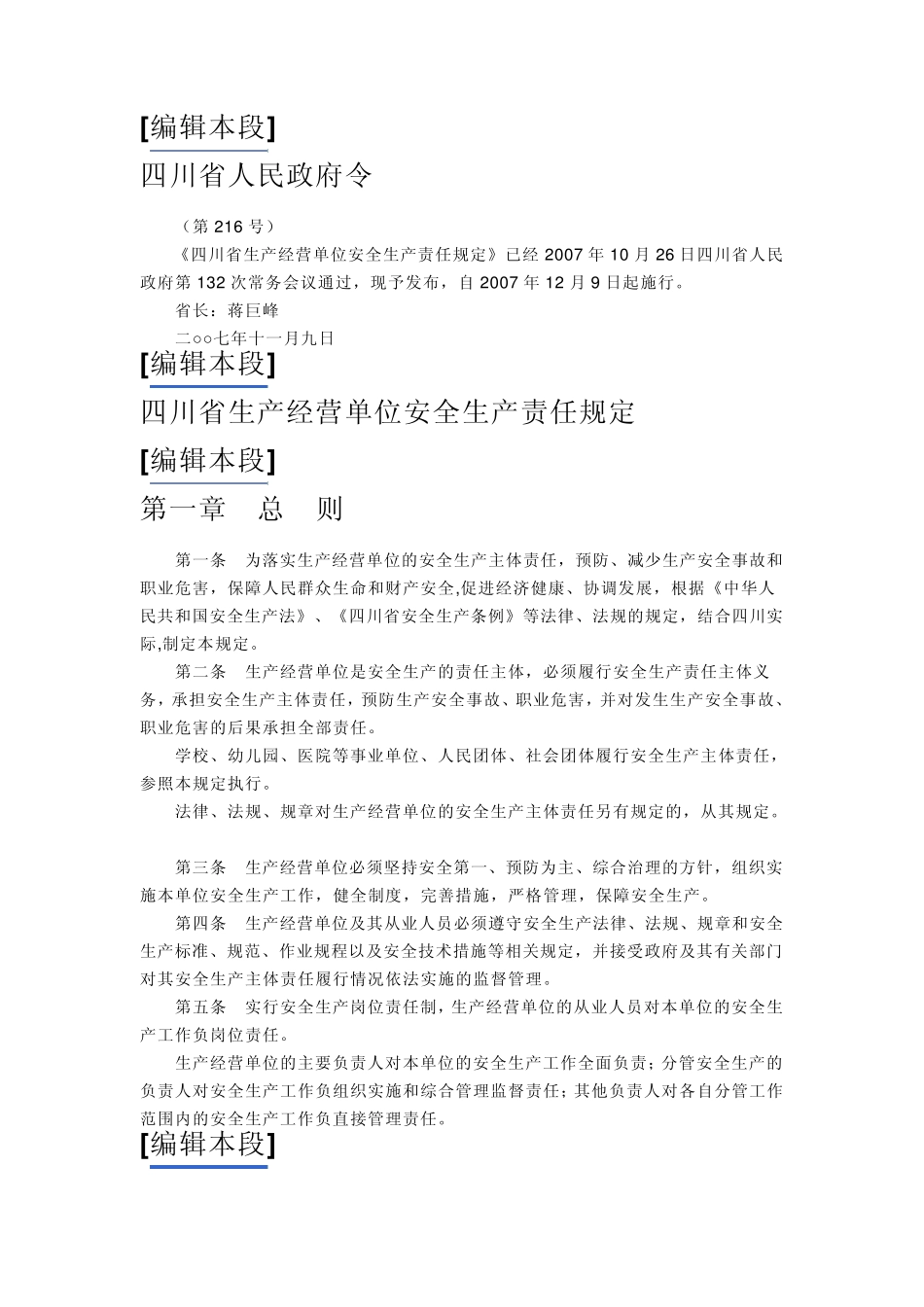 [编辑本段]
四川省人民政府令

（第 216 号）

《四川省生产经营单位安全生产责任规定》已经 2007 年 10 月 26 日四川省人民政府第 132 次常务会议通过，现予发布，自 2007 年 12 月 9 日起施行。

省长：蒋巨峰

二○○七年十一月九日

[编辑本段]
四川省生产经营单位安全生产责任规定

[编辑本段]
第一章　总　则

第一条　为落实生产经营单位的安全生产主体责任，预防、减少生产安全事故和职业危害，保障人民群众生命和财产安全,促进经济健康、协调发展，根据《中华人民共和国安全生产法》、《四川省安全生产条例》等法律、法规的规定，结合四川实际,制定本规定。

第二条　生产经营单位是安全生产的责任主体，必须履行安全生产责任主体义务，承担安全生产主体责任，预防生产安全事故、职业危害，并对发生生产安全事故、职业危害的后果承担全部责任。

学校、幼儿园、医院等事业单位、人民团体、社会团体履行安全生产主体责任，参照本规定执行。

法律、法规、规章对生产经营单位的安全生产主体责任另有规定的，从其规定。

第三条　生产经营单位必须坚持安全第一、预防为主、综合治理的方针，组织实施本单位安全生产工作，健全制度，完善措施，严格管理，保障安全生产。

第四条　生产经营单位及其从业人员必须遵守安全生产法律、法规、规章和安全生产标准、规范、作业规程以及安全技术措施等相关规定，并接受政府及其有关部门对其安全生产主体责任履行情况依法实施的监督管理。

第五条　实行安全生产岗位责任制，生产经营单位的从业人员对本单位的安全生产工作负岗位责任。

生产经营单位的主要负责人对本单位的安全生产工作全面负责；分管安全生产的负责人对安全生产工作负组织实施和综合管理监督责任；其他负责人对各自分管工作范围内的安全生产工作负直接管理责任。

[编辑本段]